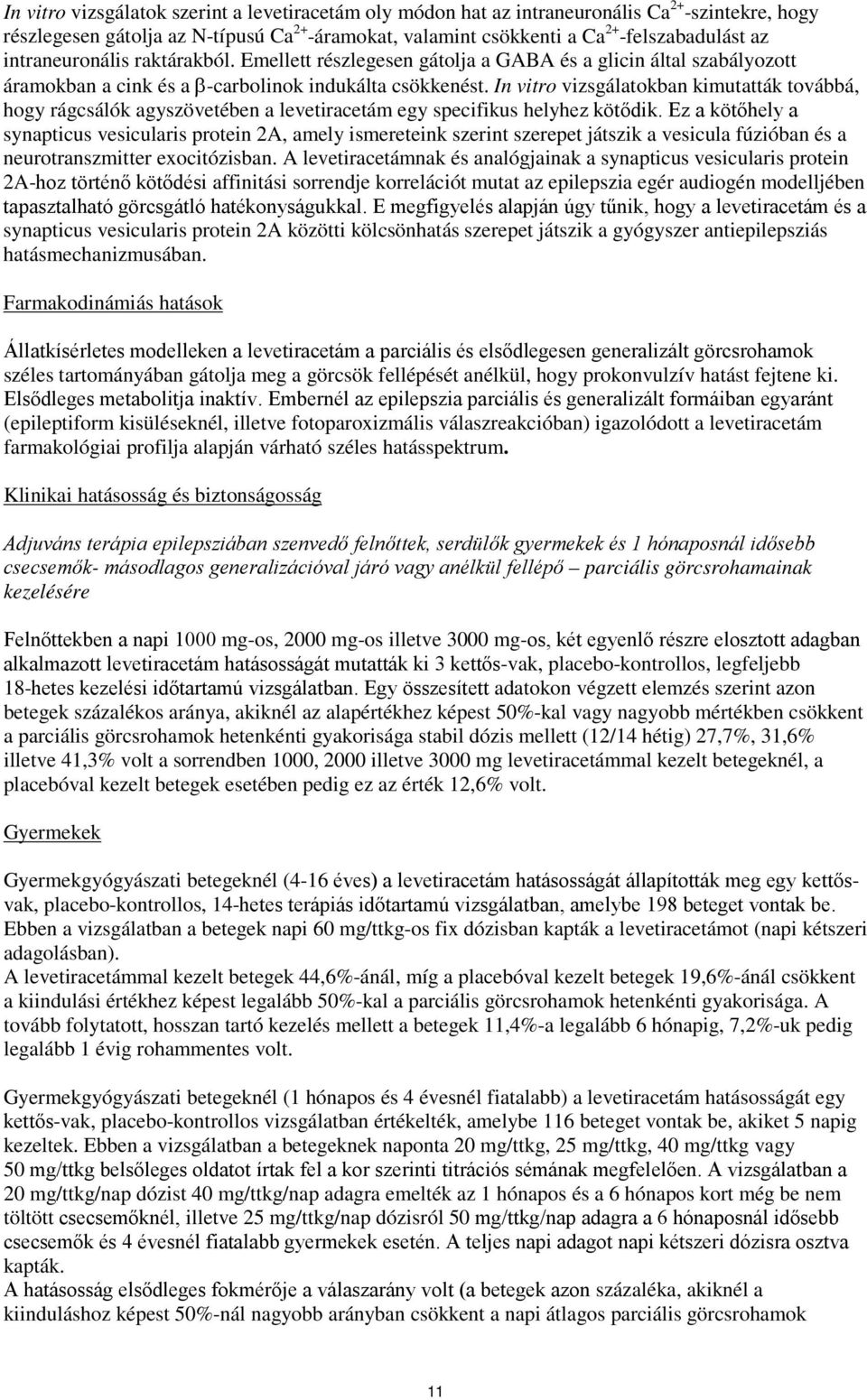 In vitro vizsgálatok szerint a levetiracetám oly módon hat az intraneuronális $Ca^{2+}$-szintekre, hogy részlegesen gátolja az N-típusú $Ca^{2+}$-áramokat, valamint csökkenti a $Ca^{2+}$-felszabadulást az intraneuronális raktárakból. Emellett részlegesen gátolja a GABA és a glicin által szabályozott áramokban a cink és a $\beta$-carbolinok indukálta csökkenést. In vitro vizsgálatokban kimutatták továbbá, hogy rágcsálók agyszövetében a levetiracetám egy specifikus helyhez kötődik. Ez a kötőhely a synapticus vesicularis protein 2A, amely ismereteink szerint szerepet játszik a vesicula fúzióban és a neurotranszmitter exocitózisban. A levetiracetámnak és analógjainak a synapticus vesicularis protein 2A-hoz történő kötődési affinitási sorrendje korrelációt mutat az epilepszia egér audiogén modelljében tapasztalható görcsgátló hatékonyságukkal. E megfigyelés alapján úgy tűnik, hogy a levetiracetám és a synapticus vesicularis protein 2A közötti kölcsönhatás szerepet játszik a gyógyszer antiepilepsziás hatásmechanizmusában.

Farmakodinámiás hatások

Állatkísérletes modelleken a levetiracetám a parciális és elsődlegesen generalizált görcsrohamok széles tartományában gátolja meg a görcsök fellépését anélkül, hogy prokonvulzív hatást fejtene ki. Elsődleges metabolitja inaktív. Embernél az epilepszia parciális és generalizált formáiban egyaránt (epileptiform kisüléseknél, illetve fotoparoxizmális válaszreakcióban) igazolódott a levetiracetám farmakológiai profilja alapján várható széles hatásspektrum.

Klinikai hatásosság és biztonságosság

Adjuváns terápia epilepsziában szenvedő felnőttek, serdülők gyermekek és 1 hónaposnál idősebb csecsemők- másodlagos generalizációval járó vagy anélkül fellépő – parciális görcsrohamainak kezelésére

Felnőttekben a napi 1000 mg-os, 2000 mg-os illetve 3000 mg-os, két egyenlő részre elosztott adagban alkalmazott levetiracetám hatásosságát mutatták ki 3 kettős-vak, placebo-kontrollos, legfeljebb 18-hetes kezelési időtartamú vizsgálatban. Egy összesített adatokon végzett elemzés szerint azon betegek százalékos aránya, akiknél az alapértékhez képest 50%-kal vagy nagyobb mértékben csökkent a parciális görcsrohamok hetenkénti gyakorisága stabil dózis mellett (12/14 hétig) 27,7%, 31,6% illetve 41,3% volt a sorrendben 1000, 2000 illetve 3000 mg levetiracetámmal kezelt betegeknél, a placebóval kezelt betegek esetében pedig ez az érték 12,6% volt.

Gyermekek

Gyermekgyógyászati betegeknél (4-16 éves) a levetiracetám hatásosságát állapították meg egy kettős-vak, placebo-kontrollos, 14-hetes terápiás időtartamú vizsgálatban, amelybe 198 beteget vontak be. Ebben a vizsgálatban a betegek napi 60 mg/ttkg-os fix dózisban kapták a levetiracetámot (napi kétszeri adagolásban).
A levetiracetámmal kezelt betegek 44,6%-ánál, míg a placebóval kezelt betegek 19,6%-ánál csökkent a kiindulási értékhez képest legalább 50%-kal a parciális görcsrohamok hetenkénti gyakorisága. A tovább folytatott, hosszan tartó kezelés mellett a betegek 11,4%-a legalább 6 hónapig, 7,2%-uk pedig legalább 1 évig rohammentes volt.

Gyermekgyógyászati betegeknél (1 hónapos és 4 évesnél fiatalabb) a levetiracetám hatásosságát egy kettős-vak, placebo-kontrollos vizsgálatban értékelték, amelybe 116 beteget vontak be, akiket 5 napig kezeltek. Ebben a vizsgálatban a betegeknek naponta 20 mg/ttkg, 25 mg/ttkg, 40 mg/ttkg vagy 50 mg/ttkg belsőleges oldatot írtak fel a kor szerinti titrációs sémának megfelelően. A vizsgálatban a 20 mg/ttkg/nap dózist 40 mg/ttkg/nap adagra emelték az 1 hónapos és a 6 hónapos kort még be nem töltött csecsemőknél, illetve 25 mg/ttkg/nap dózisról 50 mg/ttkg/nap adagra a 6 hónaposnál idősebb csecsemők és 4 évesnél fiatalabb gyermekek esetén. A teljes napi adagot napi kétszeri dózisra osztva kapták.
A hatásosság elsődleges fokmérője a válaszarány volt (a betegek azon százaléka, akiknél a kiinduláshoz képest 50%-nál nagyobb arányban csökkent a napi átlagos parciális görcsrohamok

11